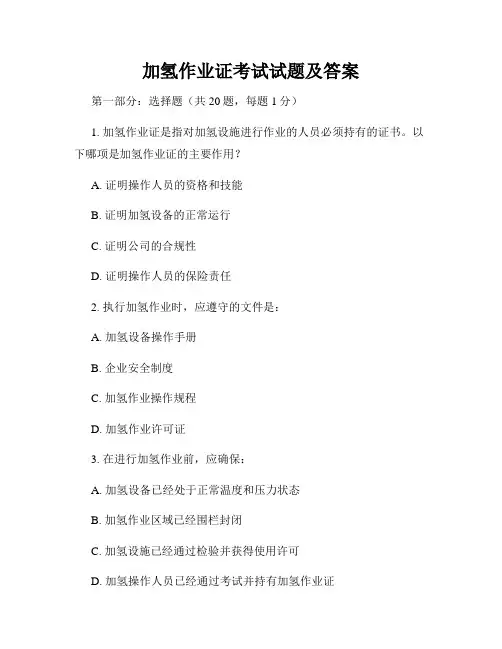 加氢作业证考试试题及答案

第一部分：选择题（共 20 题，每题 1 分）

1. 加氢作业证是指对加氢设施进行作业的人员必须持有的证书。以下哪项是加氢作业证的主要作用？

A. 证明操作人员的资格和技能

B. 证明加氢设备的正常运行

C. 证明公司的合规性

D. 证明操作人员的保险责任

2. 执行加氢作业时，应遵守的文件是：

A. 加氢设备操作手册

B. 企业安全制度

C. 加氢作业操作规程

D. 加氢作业许可证

3. 在进行加氢作业前，应确保：

A. 加氢设备已经处于正常温度和压力状态

B. 加氢作业区域已经围栏封闭

C. 加氢设施已经通过检验并获得使用许可

D. 加氢操作人员已经通过考试并持有加氢作业证